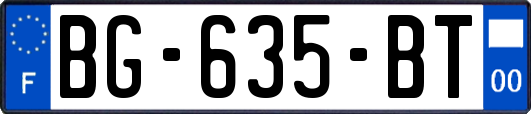 F
BG-635-BT
00